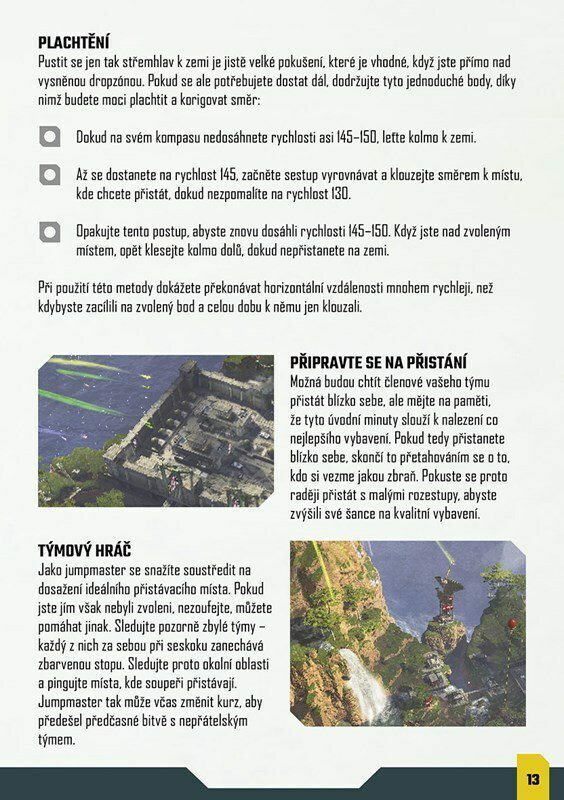 PLACHTĚNÍ
Pustit se jen tak střemhlav k zemi je jistě velké pokušení, které je vhodné, když jste přímo nad vysněnou dropzónou. Pokud se ale potřebujete dostat dál, dodržujte tyto jednoduché body, díky nimž budete moci plachtit a korigovat směr:

Dokud na svém kompasu nedosáhnete rychlosti asi 145–150, leťte kolmo k zemi.

Až se dostanete na rychlost 145, začněte sestup vyrovnávat a klouzejte směrem k místu, kde chcete přistát, dokud nezpomalíte na rychlost 130.

Opakujte tento postup, abyste znovu dosáhli rychlosti 145–150. Když jste nad zvoleným místem, opět klesejte kolmo dolů, dokud nepřistanete na zemi.

Při použití této metody dokážete překonávat horizontální vzdálenosti mnohem rychleji, než kdybyste zacílili na zvolený bod a celou dobu k němu jen klouzali.

PŘIPRAVTE SE NA PŘISTÁNÍ
Možná budou chtít členové vašeho týmu přistát blízko sebe, ale mějte na paměti, že tyto úvodní minuty slouží k nalezení co nejlepšího vybavení. Pokud tedy přistanete blízko sebe, skončí to přetahováním se o to, kdo si vezme jakou zbraň. Pokuste se proto raději přistát s malými rozestupy, abyste zvýšili své šance na kvalitní vybavení.

TÝMOVÝ HRÁČ
Jako jumpmaster se snažíte soustředit na dosažení ideálního přistávacího místa. Pokud jste jím však nebyli zvoleni, nezoufejte, můžete pomáhat jinak. Sledujte pozorně zbylé týmy – každý z nich za sebou při seskoku zanechává zbarvenou stopu. Sledujte proto okolní oblasti a pingujte místa, kde soupeři přistávají. Jumpmaster tak může včas změnit kurz, aby předešel předčasné bitvě s nepřátelským týmem.

13